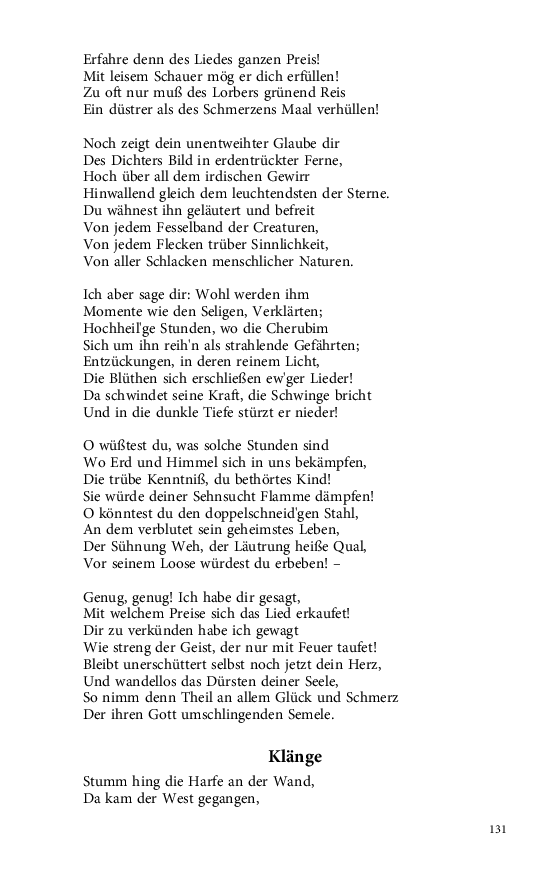 Erfahre denn des Liedes ganzen Preis!
Mit leisem Schauer mög er dich erfüllen!
Zu oft nur muß des Lorbers grünend Reis
Ein düstrer als des Schmerzens Maal verhüllen!

Noch zeigt dein unentweihter Glaube dir
Des Dichters Bild in erdentrückter Ferne,
Hoch über all dem irdischen Gewirr
Hinwallend gleich dem leuchtendsten der Sterne.
Du wähnest ihn geläutert und befreit
Von jedem Fesselband der Creaturen,
Von jedem Flecken trüber Sinnlichkeit,
Von aller Schlacken menschlicher Naturen.

Ich aber sage dir: Wohl werden ihm
Momente wie den Seligen, Verklärten;
Hochheil'ge Stunden, wo die Cherubim
Sich um ihn reih'n als strahlende Gefährten;
Entzückungen, in deren reinem Licht,
Die Blüthen sich erschließen ew'ger Lieder!
Da schwindet seine Kraft, die Schwinge bricht
Und in die dunkle Tiefe stürzt er nieder!

O wüßtest du, was solche Stunden sind
Wo Erd und Himmel sich in uns bekämpfen,
Die trübe Kenntniß, du bethörtes Kind!
Sie würde deiner Sehnsucht Flamme dämpfen!
O könntest du den doppelschneid'gen Stahl,
An dem verblutet sein geheimstes Leben,
Der Sühnung Weh, der Läutrung heiße Qual,
Vor seinem Loose würdest du erbeben! –

Genug, genug! Ich habe dir gesagt,
Mit welchem Preise sich das Lied erkaufet!
Dir zu verkünden habe ich gewagt
Wie streng der Geist, der nur mit Feuer taufet!
Bleibt unerschüttert selbst noch jetzt dein Herz,
Und wandellos das Dürsten deiner Seele,
So nimm denn Theil an allem Glück und Schmerz
Der ihren Gott umschlingenden Semele.

Klänge

Stumm hing die Harfe an der Wand,
Da kam der West gegangen,

131